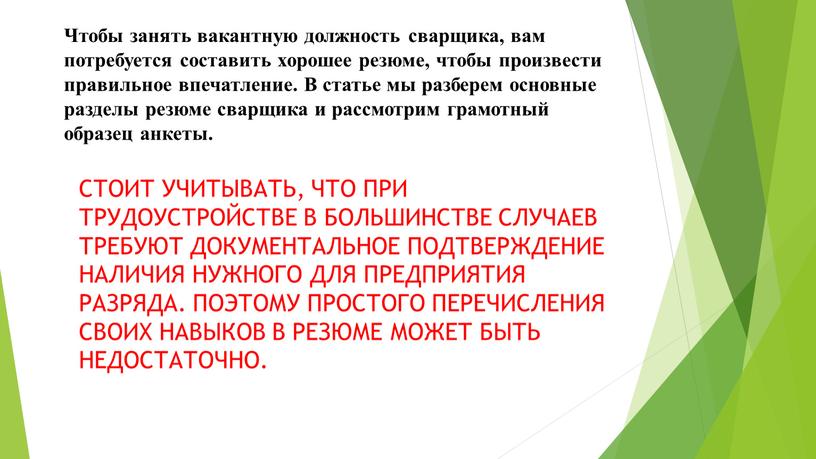 Чтобы занять вакантную должность сварщика, вам потребуется составить хорошее резюме, чтобы произвести правильное впечатление. В статье мы разберем основные разделы резюме сварщика и рассмотрим грамотный образец анкеты.

СТОИТ УЧИТЫВАТЬ, ЧТО ПРИ ТРУДОУСТРОЙСТВЕ В БОЛЬШИНСТВЕ СЛУЧАЕВ ТРЕБУЮТ ДОКУМЕНТАЛЬНОЕ ПОДТВЕРЖДЕНИЕ НАЛИЧИЯ НУЖНОГО ДЛЯ ПРЕДПРИЯТИЯ РАЗРЯДА. ПОЭТОМУ ПРОСТОГО ПЕРЕЧИСЛЕНИЯ СВОИХ НАВЫКОВ В РЕЗЮМЕ МОЖЕТ БЫТЬ НЕДОСТАТОЧНО.